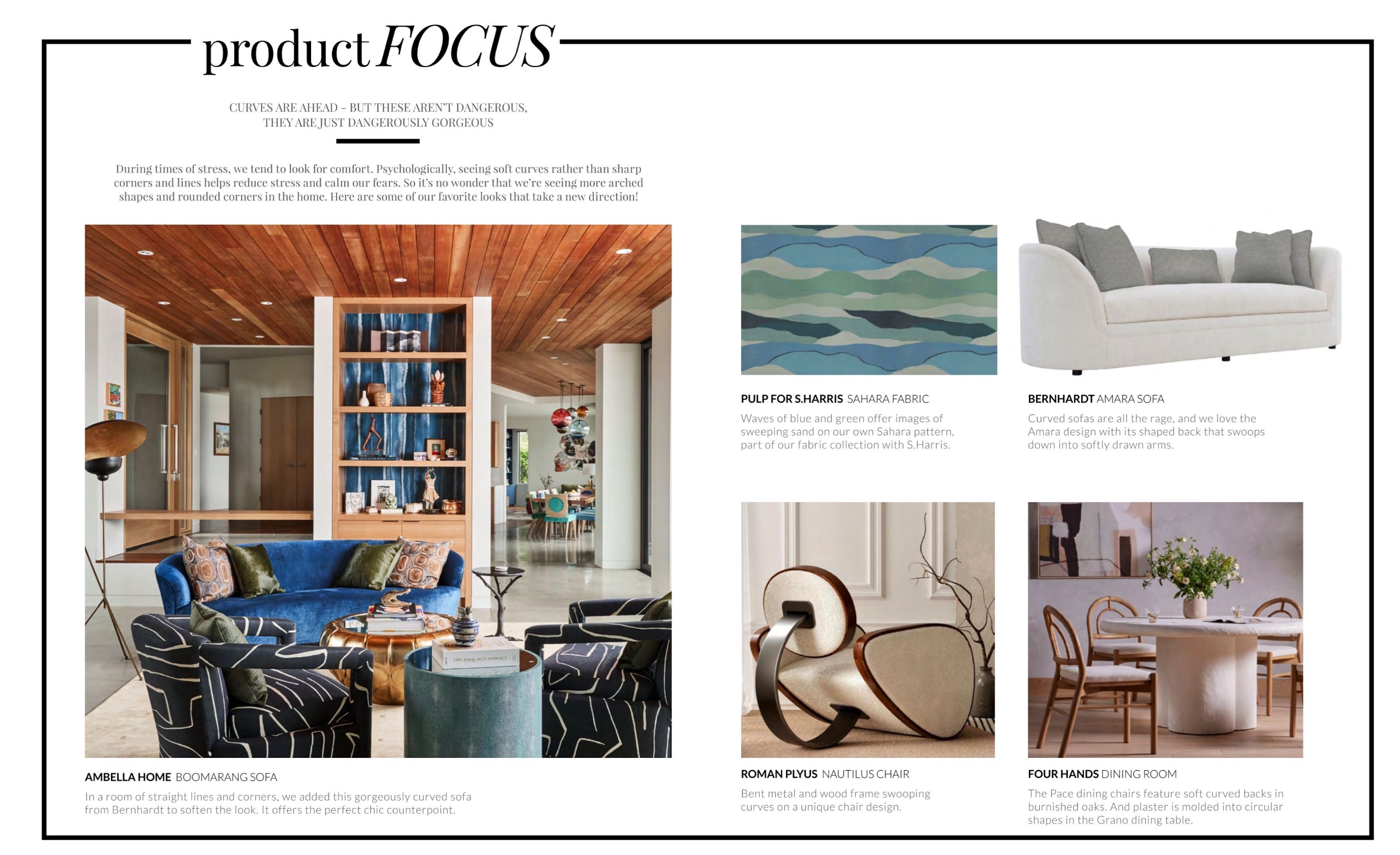 product FOCUS

CURVES ARE AHEAD – BUT THESE AREN'T DANGEROUS, THEY ARE JUST DANGEROUSLY GORGEOUS

During times of stress, we tend to look for comfort. Psychologically, seeing soft curves rather than sharp corners and lines helps reduce stress and calm our fears. So it's no wonder that we're seeing more arched shapes and rounded corners in the home. Here are some of our favorite looks that take a new direction!

AMBELLA HOME BOOMARANG SOFA

In a room of straight lines and corners, we added this gorgeously curved sofa from Bernhardt to soften the look. It offers the perfect chic counterpoint.

PULP FOR S.HARRIS SAHARA FABRIC

Waves of blue and green offer images of sweeping sand on our own Sahara pattern, part of our fabric collection with S.Harris.

BERNHARDT AMARA SOFA

Curved sofas are all the rage, and we love the Amara design with its shaped back that swoops down into softly drawn arms.

ROMAN PLYUS NAUTILUS CHAIR

Bent metal and wood frame swooping curves on a unique chair design.

FOUR HANDS DINING ROOM

The Pace dining chairs feature soft curved backs in burnished oaks. And plaster is molded into circular shapes in the Grano dining table.